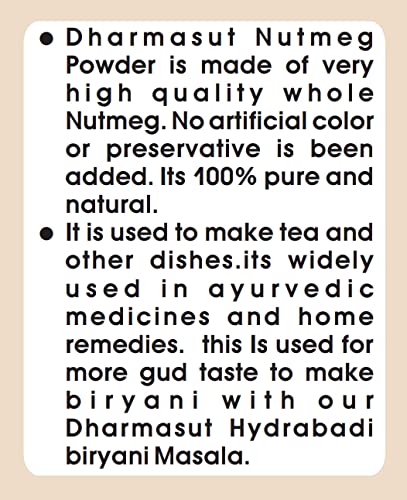 • Dharmasut Nutmeg Powder is made of very high quality whole Nutmeg. No artificial color or preservative is been added. Its 100% pure and natural.
• It is used to make tea and other dishes.its widely used in ayurvedic medicines and home remedies. this Is used for more gud taste to make biryani with our Dharmasut Hydrabadi biryani Masala.